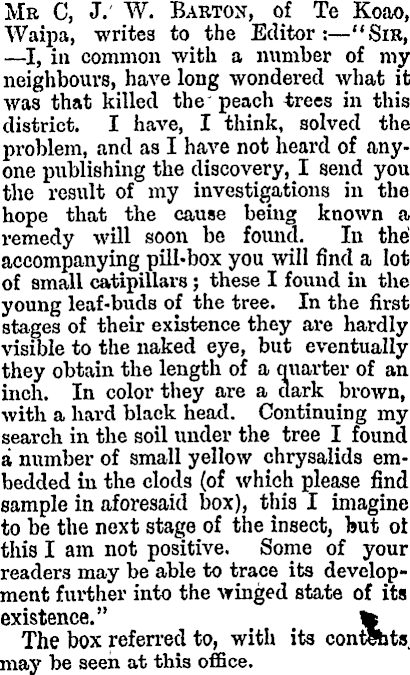 Mr C, J. W. Barton, of Te Koao, Waipa, writes to the Editor:—"Sir, —I, in common with a number of my neighbours, have long wondered what it was that killed the peach trees in this district. I have, I think, solved the problem, and as I have not heard of anyone publishing the discovery, I send you the result of my investigations in the hope that the cause being known a remedy will soon be found. In the accompanying pill-box you will find a lot of small catipillars; these I found in the young leaf-buds of the tree. In the first stages of their existence they are hardly visible to the naked eye, but eventually they obtain the length of a quarter of an inch. In color they are a dark brown, with a hard black head. Continuing my search in the soil under the tree I found a number of small yellow chrysalids embedded in the clods (of which please find sample in aforesaid box), this I imagine to be the next stage of the insect, but ot this I am not positive. Some of your readers may be able to trace its development further into the winged state of its existence."

The box referred to, with its contents, may be seen at this office.